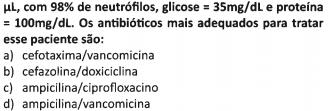 µL, com 98% de neutrófilos, glicose = 35mg/dL e proteína = 100mg/dL. Os antibióticos mais adequados para tratar esse paciente são:
a) cefotaxima/vancomicina
b) cefazolina/doxiciclina
c) ampicilina/ciprofloxacino
d) ampicilina/vancomicina